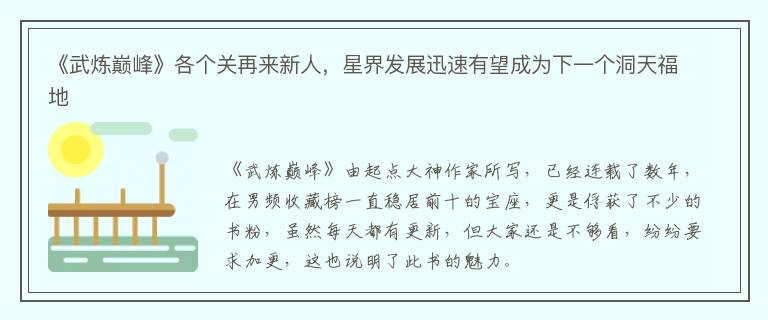 《武炼巅峰》各个关再来新人，星界发展迅速有望成为下一个洞天福地

《武炼巅峰》由起点大神作家所写，已经连载了数年，在男频收藏榜一直稳居前十的宝座，更是俘获了不少的书粉，虽然每天都有更新，但大家还是不够看，纷纷要求加更，这也说明了此书的魅力。